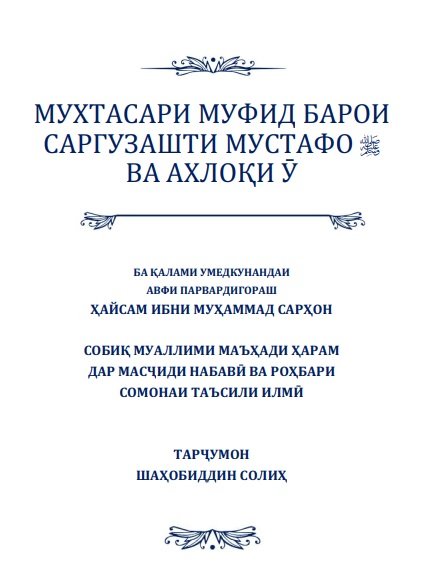 МУХТАСАРИ МУФИД БАРОИ САРГУЗАШТИ МУСТАФО ﷺ ВА АХЛОҚИ Ӯ

БА ҚАЛАМИ УМЕДКУНАНДАИ
АВФИ ПАРВАРДИГОРАШ
ҲАЙСАМ ИБНИ МУҲАММАД САРҲОН

СОБИҚ МУАЛЛИМИ МАЪҲАДИ ҲАРАМ
ДАР МАСҶИДИ НАБАВӢ ВА РОҲБАРИ
СОМОНАИ ТАЪСИЛИ ИЛМӢ

ТАРҶУМОН
ШАҲОБИДДИН СОЛИҲ